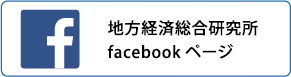 f

地方経済総合研究所
facebook ページ